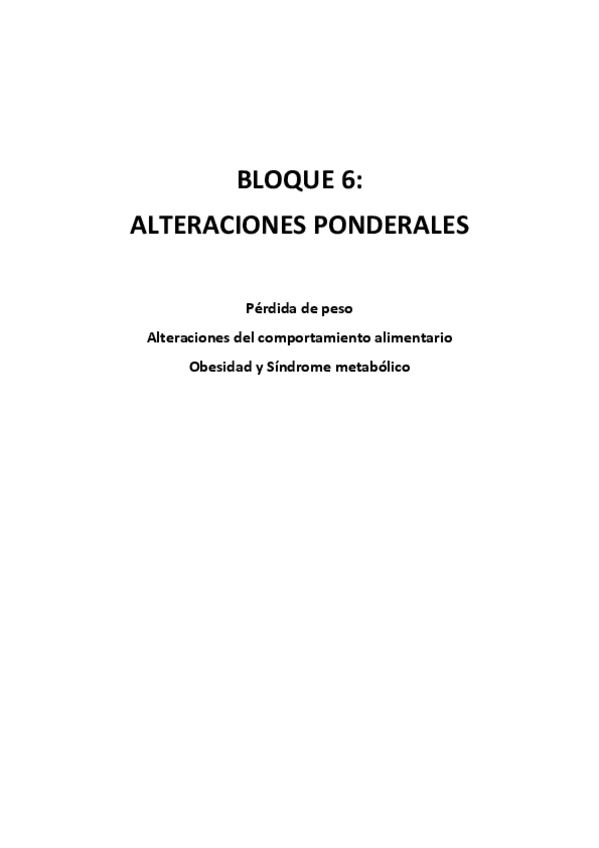 BLOQUE 6:
ALTERACIONES PONDERALES

Pérdida de peso

Alteraciones del comportamiento alimentario

Obesidad y Síndrome metabólico